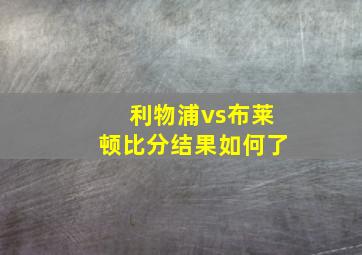 利物浦vs布莱顿比分结果如何了